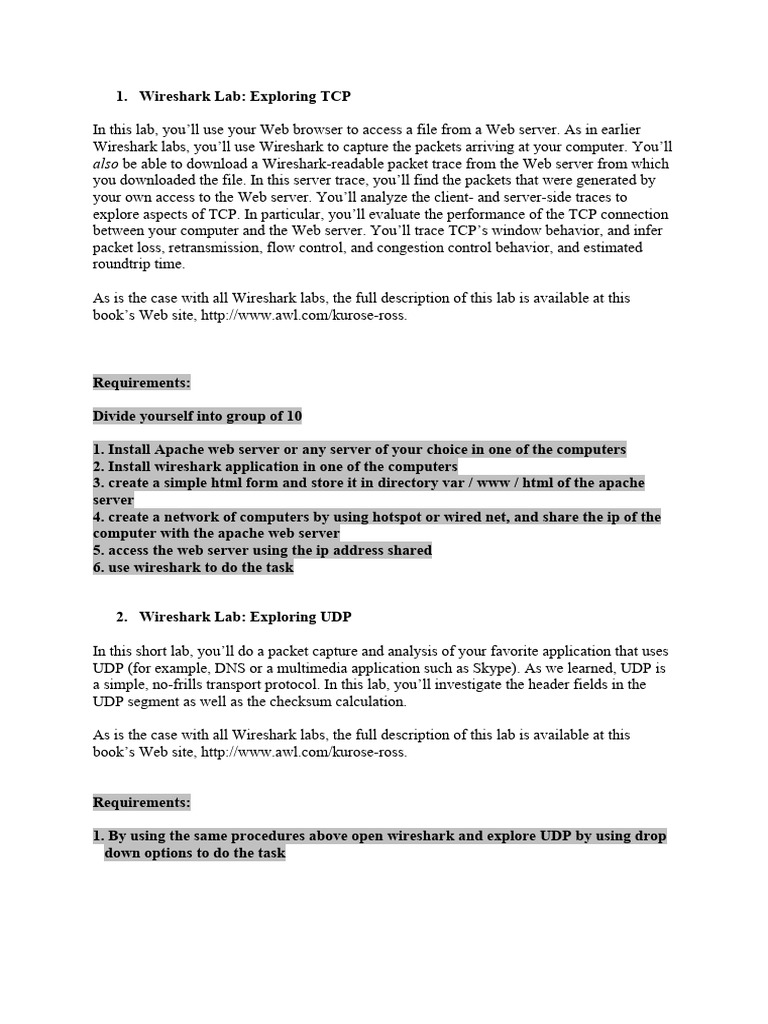 1. Wireshark Lab: Exploring TCP

In this lab, you'll use your Web browser to access a file from a Web server. As in earlier Wireshark labs, you'll use Wireshark to capture the packets arriving at your computer. You'll also be able to download a Wireshark-readable packet trace from the Web server from which you downloaded the file. In this server trace, you'll find the packets that were generated by your own access to the Web server. You'll analyze the client- and server-side traces to explore aspects of TCP. In particular, you'll evaluate the performance of the TCP connection between your computer and the Web server. You'll trace TCP's window behavior, and infer packet loss, retransmission, flow control, and congestion control behavior, and estimated roundtrip time.

As is the case with all Wireshark labs, the full description of this lab is available at this book's Web site, http://www.awl.com/kurose-ross.

Requirements:

Divide yourself into group of 10

1. Install Apache web server or any server of your choice in one of the computers
2. Install wireshark application in one of the computers
3. create a simple html form and store it in directory var / www / html of the apache server
4. create a network of computers by using hotspot or wired net, and share the ip of the computer with the apache web server
5. access the web server using the ip address shared
6. use wireshark to do the task

2. Wireshark Lab: Exploring UDP

In this short lab, you'll do a packet capture and analysis of your favorite application that uses UDP (for example, DNS or a multimedia application such as Skype). As we learned, UDP is a simple, no-frills transport protocol. In this lab, you'll investigate the header fields in the UDP segment as well as the checksum calculation.

As is the case with all Wireshark labs, the full description of this lab is available at this book's Web site, http://www.awl.com/kurose-ross.

Requirements:

1. By using the same procedures above open wireshark and explore UDP by using drop down options to do the task